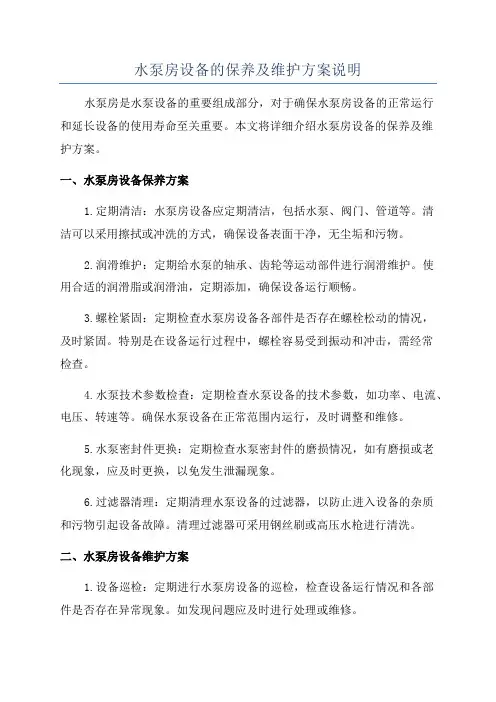 水泵房设备的保养及维护方案说明

水泵房是水泵设备的重要组成部分，对于确保水泵房设备的正常运行和延长设备的使用寿命至关重要。本文将详细介绍水泵房设备的保养及维护方案。

一、水泵房设备保养方案

1.定期清洁：水泵房设备应定期清洁，包括水泵、阀门、管道等。清洁可以采用擦拭或冲洗的方式，确保设备表面干净，无尘垢和污物。

2.润滑维护：定期给水泵的轴承、齿轮等运动部件进行润滑维护。使用合适的润滑脂或润滑油，定期添加，确保设备运行顺畅。

3.螺栓紧固：定期检查水泵房设备各部件是否存在螺栓松动的情况，及时紧固。特别是在设备运行过程中，螺栓容易受到振动和冲击，需经常检查。

4.水泵技术参数检查：定期检查水泵设备的技术参数，如功率、电流、电压、转速等。确保水泵设备在正常范围内运行，及时调整和维修。

5.水泵密封件更换：定期检查水泵密封件的磨损情况，如有磨损或老化现象，应及时更换，以免发生泄漏现象。

6.过滤器清理：定期清理水泵设备的过滤器，以防止进入设备的杂质和污物引起设备故障。清理过滤器可采用钢丝刷或高压水枪进行清洗。

二、水泵房设备维护方案

1.设备巡检：定期进行水泵房设备的巡检，检查设备运行情况和各部件是否存在异常现象。如发现问题应及时进行处理或维修。